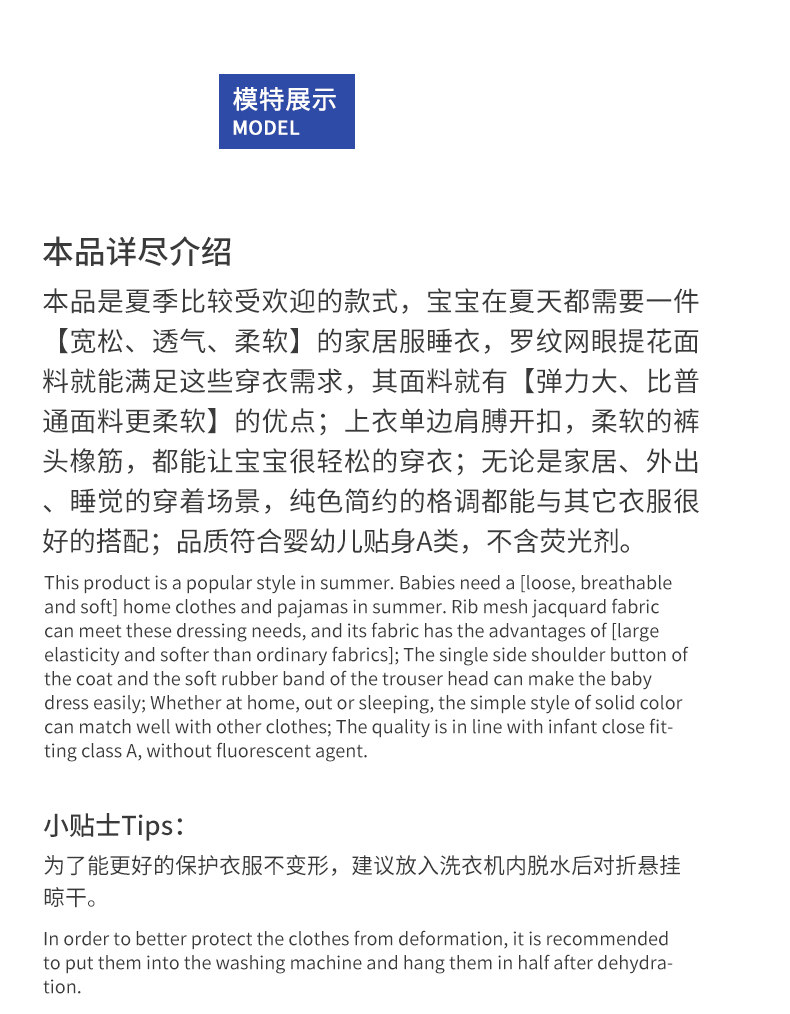 模特展示
MODEL

本品详尽介绍

本品是夏季比较受欢迎的款式，宝宝在夏天都需要一件【宽松、透气、柔软】的家居服睡衣，罗纹网眼提花面料就能满足这些穿衣需求，其面料就有【弹力大、比普通面料更柔软】的优点；上衣单边肩膊开扣，柔软的裤头橡筋，都能让宝宝很轻松的穿衣；无论是家居、外出、睡觉的穿着场景，纯色简约的格调都能与其它衣服很好的搭配；品质符合婴幼儿贴身A类，不含荧光剂。

This product is a popular style in summer. Babies need a [loose, breathable and soft] home clothes and pajamas in summer. Rib mesh jacquard fabric can meet these dressing needs, and its fabric has the advantages of [large elasticity and softer than ordinary fabrics]; The single side shoulder button of the coat and the soft rubber band of the trouser head can make the baby dress easily; Whether at home, out or sleeping, the simple style of solid color can match well with other clothes; The quality is in line with infant close fitting class A, without fluorescent agent.

小贴士Tips：

为了能更好的保护衣服不变形，建议放入洗衣机内脱水后对折悬挂晾干。

In order to better protect the clothes from deformation, it is recommended to put them into the washing machine and hang them in half after dehydration.